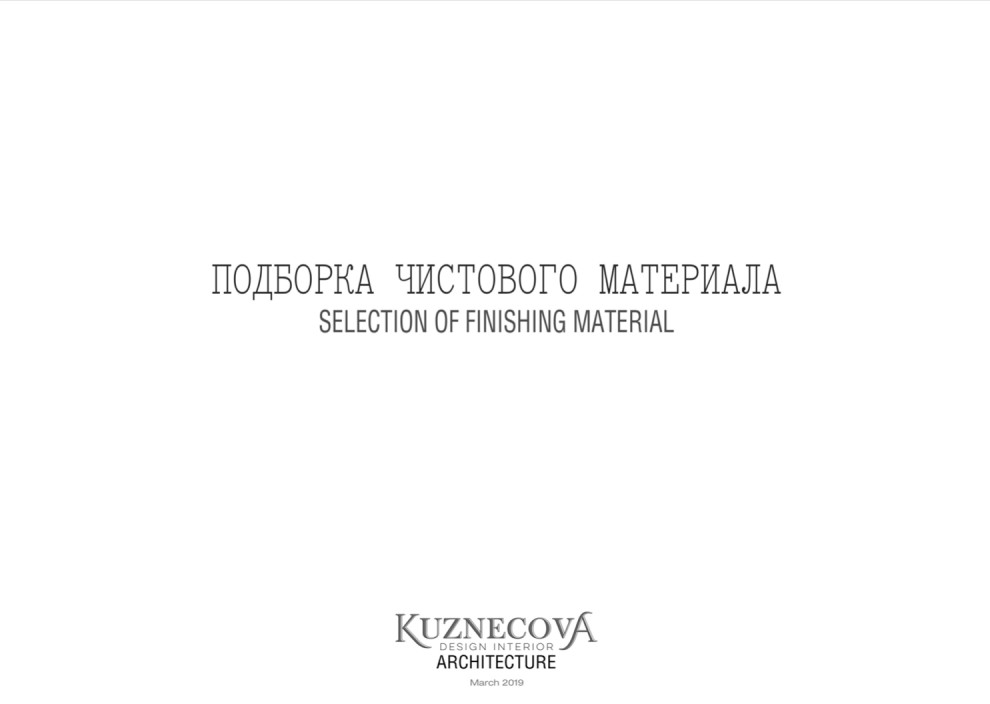 ПОДБОРКА ЧИСТОВОГО МАТЕРИАЛА
SELECTION OF FINISHING MATERIAL

KUZNECOVA
DESIGN INTERIOR
ARCHITECTURE
March 2019